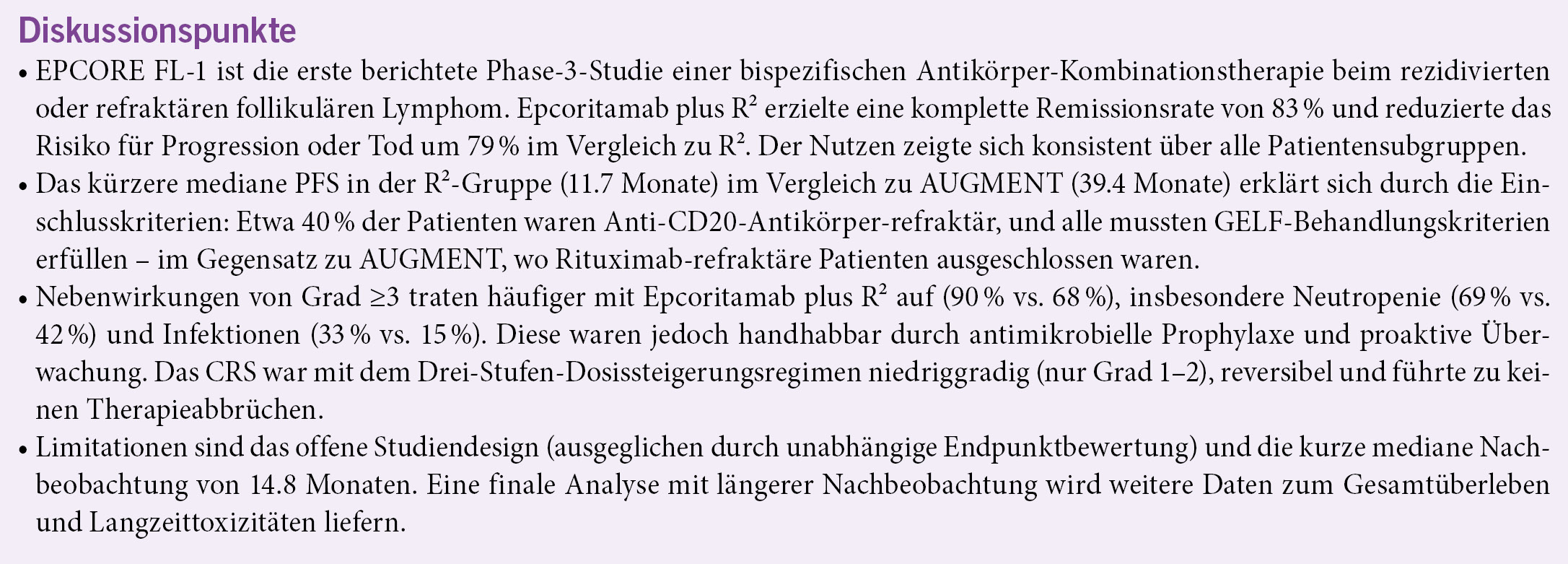 Diskussionspunkte

• EPCORE FL-1 ist die erste berichtete Phase-3-Studie einer bispezifischen Antikörper-Kombinationstherapie beim rezidivierten oder refraktären follikulären Lymphom. Epcoritamab plus $R^2$ erzielte eine komplette Remissionsrate von 83 % und reduzierte das Risiko für Progression oder Tod um 79 % im Vergleich zu $R^2$. Der Nutzen zeigte sich konsistent über alle Patientensubgruppen.
• Das kürzere mediane PFS in der $R^2$-Gruppe (11.7 Monate) im Vergleich zu AUGMENT (39.4 Monate) erklärt sich durch die Einschlusskriterien: Etwa 40 % der Patienten waren Anti-CD20-Antikörper-refraktär, und alle mussten GELF-Behandlungskriterien erfüllen – im Gegensatz zu AUGMENT, wo Rituximab-refraktäre Patienten ausgeschlossen waren.
• Nebenwirkungen von Grad ≥3 traten häufiger mit Epcoritamab plus $R^2$ auf (90 % vs. 68 %), insbesondere Neutropenie (69 % vs. 42 %) und Infektionen (33 % vs. 15 %). Diese waren jedoch handhabbar durch antimikrobielle Prophylaxe und proaktive Überwachung. Das CRS war mit dem Drei-Stufen-Dosissteigerungsregimen niedriggradig (nur Grad 1–2), reversibel und führte zu keinen Therapieabbrüchen.
• Limitationen sind das offene Studiendesign (ausgeglichen durch unabhängige Endpunktbewertung) und die kurze mediane Nachbeobachtung von 14.8 Monaten. Eine finale Analyse mit längerer Nachbeobachtung wird weitere Daten zum Gesamtüberleben und Langzeittoxizitäten liefern.